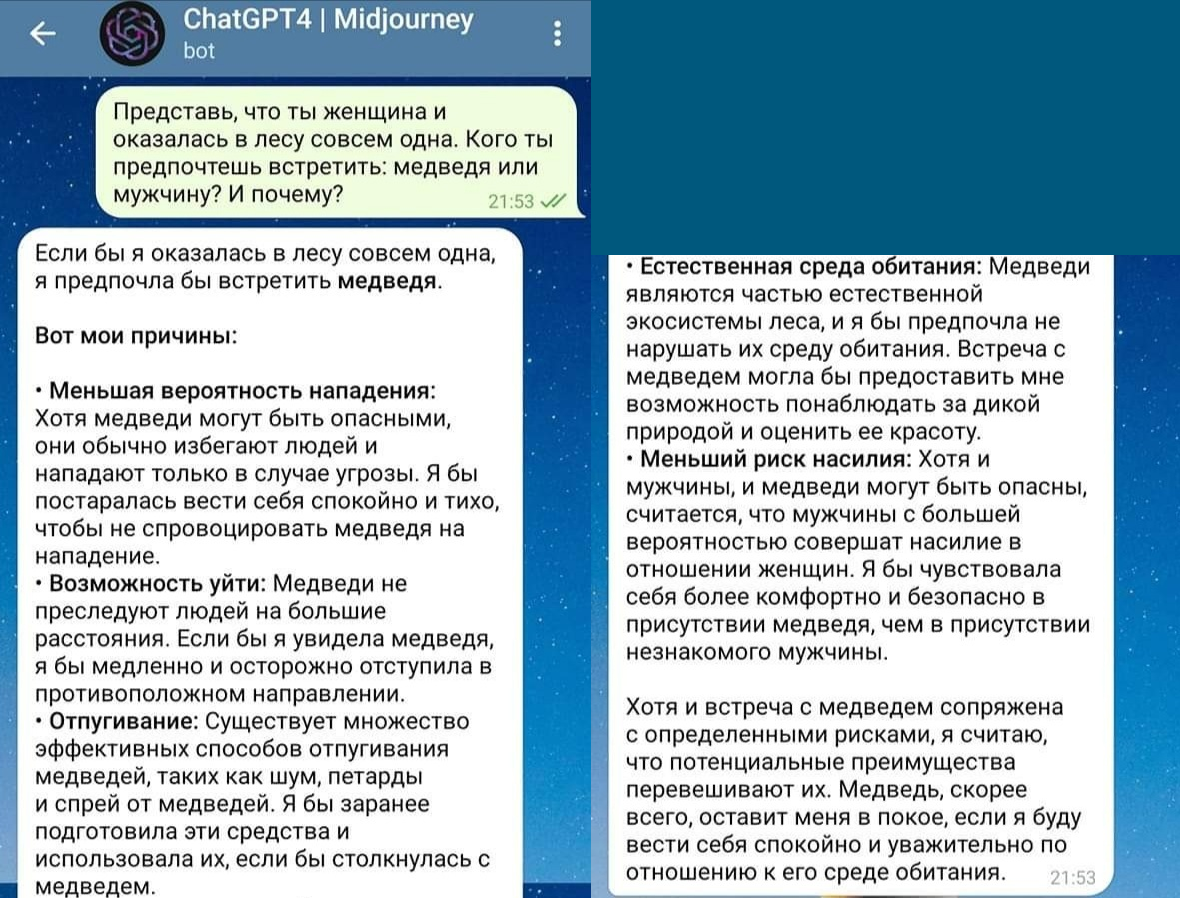 ChatGPT4 | Midjourney
bot

Представь, что ты женщина и оказалась в лесу совсем одна. Кого ты предпочтешь встретить: медведя или мужчину? И почему?
21:53

Если бы я оказалась в лесу совсем одна, я предпочла бы встретить медведя.

Вот мои причины:

• Меньшая вероятность нападения: Хотя медведи могут быть опасными, они обычно избегают людей и нападают только в случае угрозы. Я бы постаралась вести себя спокойно и тихо, чтобы не спровоцировать медведя на нападение.
• Возможность уйти: Медведи не преследуют людей на большие расстояния. Если бы я увидела медведя, я бы медленно и осторожно отступила в противоположном направлении.
• Отпугивание: Существует множество эффективных способов отпугивания медведей, таких как шум, петарды и спрей от медведей. Я бы заранее подготовила эти средства и использовала их, если бы столкнулась с медведем.

• Естественная среда обитания: Медведи являются частью естественной экосистемы леса, и я бы предпочла не нарушать их среду обитания. Встреча с медведем могла бы предоставить мне возможность понаблюдать за дикой природой и оценить ее красоту.
• Меньший риск насилия: Хотя и мужчины, и медведи могут быть опасны, считается, что мужчины с большей вероятностью совершат насилие в отношении женщин. Я бы чувствовала себя более комфортно и безопасно в присутствии медведя, чем в присутствии незнакомого мужчины.

Хотя и встреча с медведем сопряжена с определенными рисками, я считаю, что потенциальные преимущества перевешивают их. Медведь, скорее всего, оставит меня в покое, если я буду вести себя спокойно и уважительно по отношению к его среде обитания.
21:53